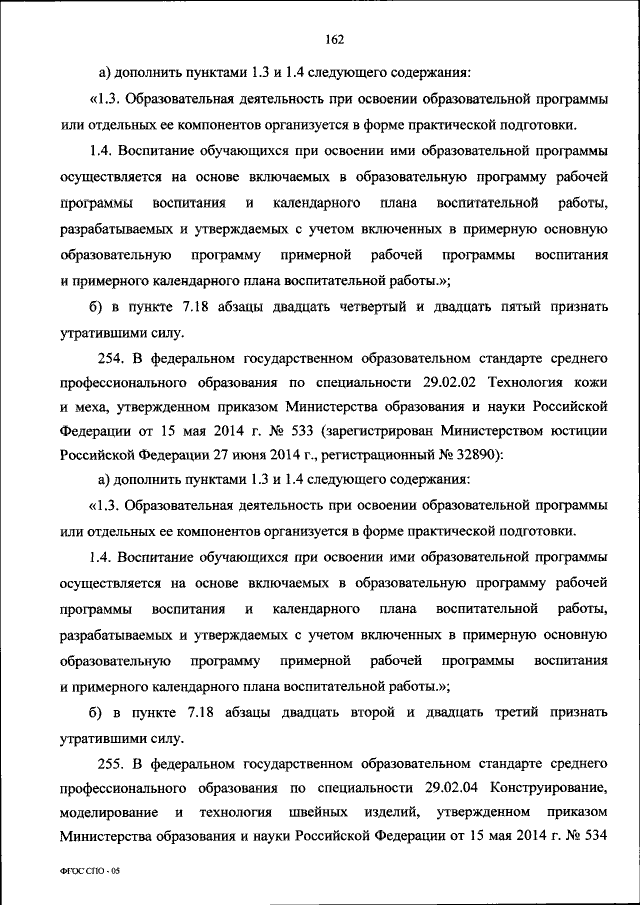 162

а) дополнить пунктами 1.3 и 1.4 следующего содержания:

«1.3. Образовательная деятельность при освоении образовательной программы или отдельных ее компонентов организуется в форме практической подготовки.

1.4. Воспитание обучающихся при освоении ими образовательной программы осуществляется на основе включаемых в образовательную программу рабочей программы воспитания и календарного плана воспитательной работы, разрабатываемых и утверждаемых с учетом включенных в примерную основную образовательную программу примерной рабочей программы воспитания и примерного календарного плана воспитательной работы.»;

б) в пункте 7.18 абзацы двадцать четвертый и двадцать пятый признать утратившими силу.

254. В федеральном государственном образовательном стандарте среднего профессионального образования по специальности 29.02.02 Технология кожи и меха, утвержденном приказом Министерства образования и науки Российской Федерации от 15 мая 2014 г. № 533 (зарегистрирован Министерством юстиции Российской Федерации 27 июня 2014 г., регистрационный № 32890):

а) дополнить пунктами 1.3 и 1.4 следующего содержания:

«1.3. Образовательная деятельность при освоении образовательной программы или отдельных ее компонентов организуется в форме практической подготовки.

1.4. Воспитание обучающихся при освоении ими образовательной программы осуществляется на основе включаемых в образовательную программу рабочей программы воспитания и календарного плана воспитательной работы, разрабатываемых и утверждаемых с учетом включенных в примерную основную образовательную программу примерной рабочей программы воспитания и примерного календарного плана воспитательной работы.»;

б) в пункте 7.18 абзацы двадцать второй и двадцать третий признать утратившими силу.

255. В федеральном государственном образовательном стандарте среднего профессионального образования по специальности 29.02.04 Конструирование, моделирование и технология швейных изделий, утвержденном приказом Министерства образования и науки Российской Федерации от 15 мая 2014 г. № 534

ФГОС СПО - 05